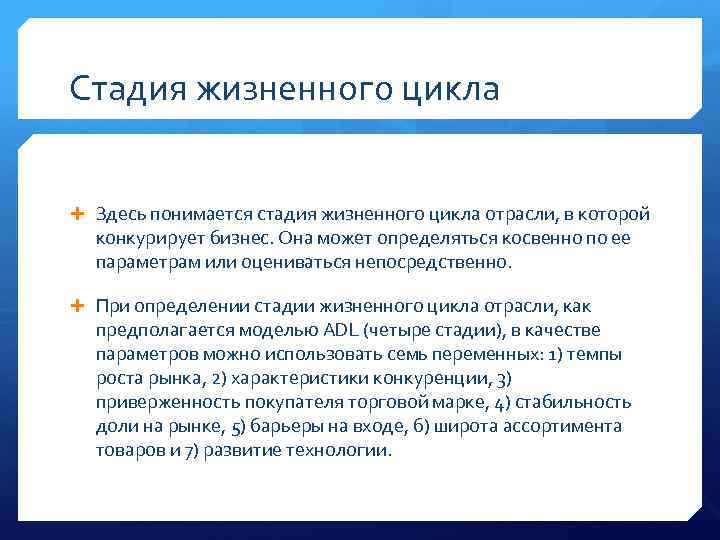 Стадия жизненного цикла

Здесь понимается стадия жизненного цикла отрасли, в которой конкурирует бизнес. Она может определяться косвенно по ее параметрам или оцениваться непосредственно.

При определении стадии жизненного цикла отрасли, как предполагается моделью ADL (четыре стадии), в качестве параметров можно использовать семь переменных: 1) темпы роста рынка, 2) характеристики конкуренции, 3) приверженность покупателя торговой марке, 4) стабильность доли на рынке, 5) барьеры на входе, 6) широта ассортимента товаров и 7) развитие технологии.